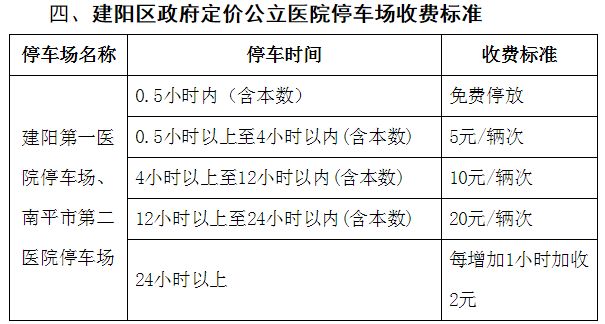 四、建阳区政府定价公立医院停车场收费标准

| 停车场名称 | 停车时间 | 收费标准 |
|---|---|---|
| 建阳第一医院停车场、南平市第二医院停车场 | 0.5小时内（含本数） | 免费停放 |
| | 0.5小时以上至4小时以内(含本数) | 5元/辆次 |
| | 4小时以上至12小时以内(含本数) | 10元/辆次 |
| | 12小时以上至24小时以内(含本数) | 20元/辆次 |
| | 24小时以上 | 每增加1小时加收2元 |